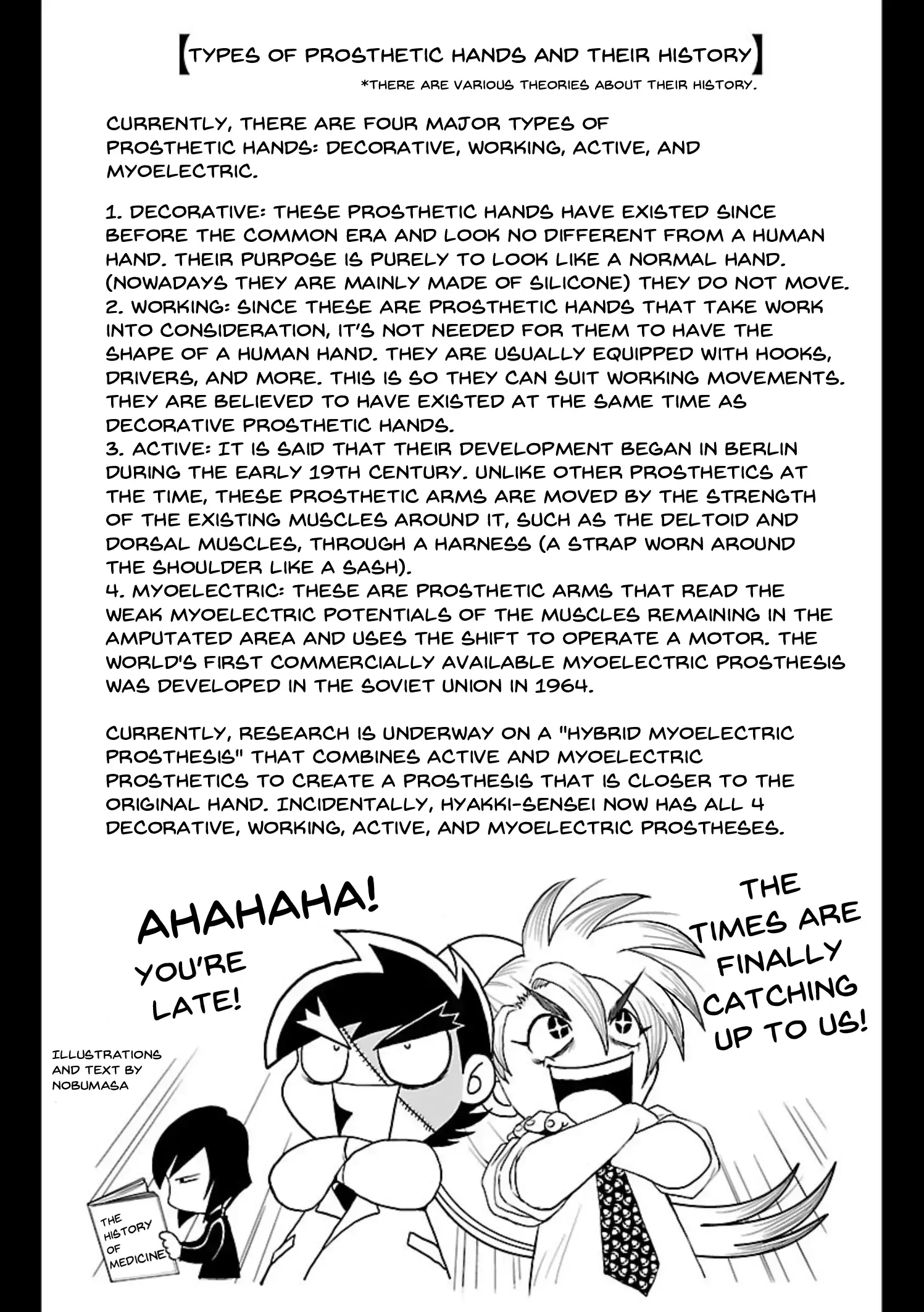 【TYPES OF PROSTHETIC HANDS AND THEIR HISTORY】

*THERE ARE VARIOUS THEORIES ABOUT THEIR HISTORY.

CURRENTLY, THERE ARE FOUR MAJOR TYPES OF PROSTHETIC HANDS: DECORATIVE, WORKING, ACTIVE, AND MYOELECTRIC.

1. DECORATIVE: THESE PROSTHETIC HANDS HAVE EXISTED SINCE BEFORE THE COMMON ERA AND LOOK NO DIFFERENT FROM A HUMAN HAND. THEIR PURPOSE IS PURELY TO LOOK LIKE A NORMAL HAND. (NOWADAYS THEY ARE MAINLY MADE OF SILICONE) THEY DO NOT MOVE.
2. WORKING: SINCE THESE ARE PROSTHETIC HANDS THAT TAKE WORK INTO CONSIDERATION, IT'S NOT NEEDED FOR THEM TO HAVE THE SHAPE OF A HUMAN HAND. THEY ARE USUALLY EQUIPPED WITH HOOKS, DRIVERS, AND MORE. THIS IS SO THEY CAN SUIT WORKING MOVEMENTS. THEY ARE BELIEVED TO HAVE EXISTED AT THE SAME TIME AS DECORATIVE PROSTHETIC HANDS.
3. ACTIVE: IT IS SAID THAT THEIR DEVELOPMENT BEGAN IN BERLIN DURING THE EARLY 19TH CENTURY. UNLIKE OTHER PROSTHETICS AT THE TIME, THESE PROSTHETIC ARMS ARE MOVED BY THE STRENGTH OF THE EXISTING MUSCLES AROUND IT, SUCH AS THE DELTOID AND DORSAL MUSCLES, THROUGH A HARNESS (A STRAP WORN AROUND THE SHOULDER LIKE A SASH).
4. MYOELECTRIC: THESE ARE PROSTHETIC ARMS THAT READ THE WEAK MYOELECTRIC POTENTIALS OF THE MUSCLES REMAINING IN THE AMPUTATED AREA AND USES THE SHIFT TO OPERATE A MOTOR. THE WORLD'S FIRST COMMERCIALLY AVAILABLE MYOELECTRIC PROSTHESIS WAS DEVELOPED IN THE SOVIET UNION IN 1964.

CURRENTLY, RESEARCH IS UNDERWAY ON A "HYBRID MYOELECTRIC PROSTHESIS" THAT COMBINES ACTIVE AND MYOELECTRIC PROSTHETICS TO CREATE A PROSTHESIS THAT IS CLOSER TO THE ORIGINAL HAND. INCIDENTALLY, HYAKKI-SENSEI NOW HAS ALL 4 DECORATIVE, WORKING, ACTIVE, AND MYOELECTRIC PROSTHESES.

AHAHAHA!

YOU'RE LATE!

THE TIMES ARE FINALLY CATCHING UP TO US!

ILLUSTRATIONS AND TEXT BY NOBUMASA

THE HISTORY OF MEDICINE